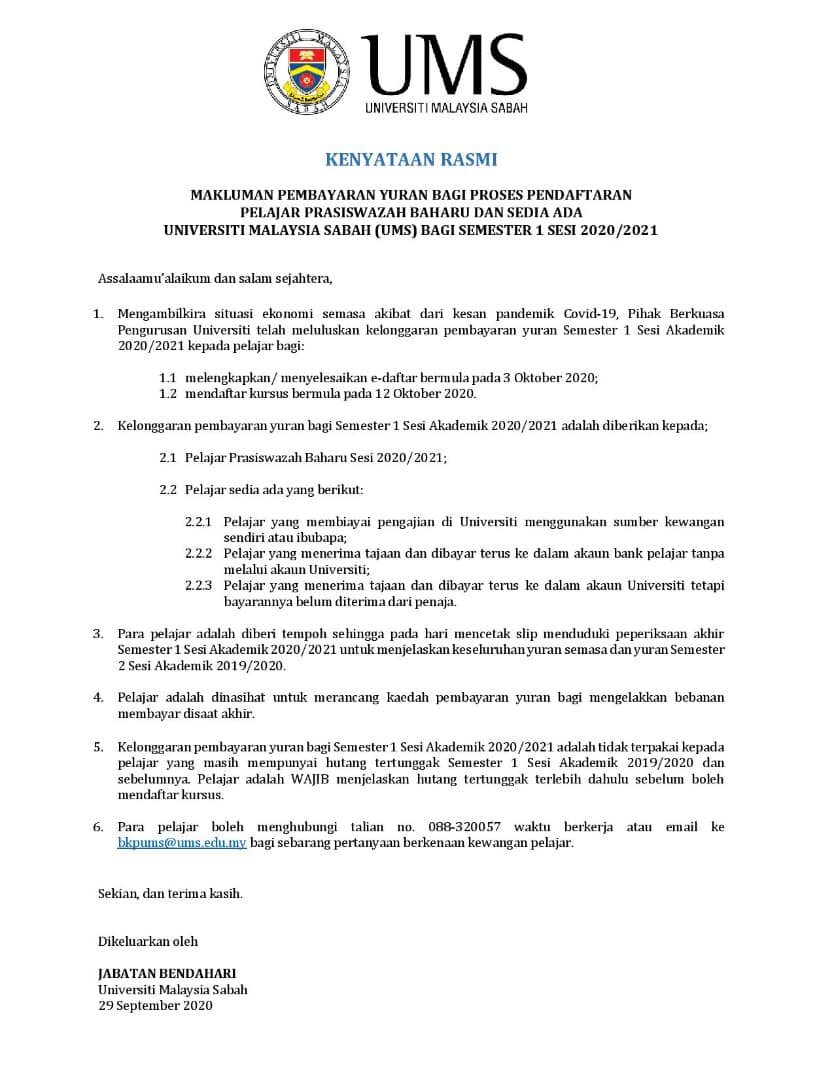 UMS
UNIVERSITI MALAYSIA SABAH

KENYATAAN RASMI

MAKLUMAN PEMBAYARAN YURAN BAGI PROSES PENDAFTARAN
PELAJAR PRASISWAZAH BAHARU DAN SEDIA ADA
UNIVERSITI MALAYSIA SABAH (UMS) BAGI SEMESTER 1 SESI 2020/2021

Assalaamu'alaikum dan salam sejahtera,

1. Mengambilkira situasi ekonomi semasa akibat dari kesan pandemik Covid-19, Pihak Berkuasa Pengurusan Universiti telah meluluskan kelonggaran pembayaran yuran Semester 1 Sesi Akademik 2020/2021 kepada pelajar bagi:

1.1 melengkapkan/ menyelesaikan e-daftar bermula pada 3 Oktober 2020;
1.2 mendaftar kursus bermula pada 12 Oktober 2020.

2. Kelonggaran pembayaran yuran bagi Semester 1 Sesi Akademik 2020/2021 adalah diberikan kepada;

2.1 Pelajar Prasiswazah Baharu Sesi 2020/2021;

2.2 Pelajar sedia ada yang berikut:

2.2.1 Pelajar yang membiayai pengajian di Universiti menggunakan sumber kewangan sendiri atau ibubapa;
2.2.2 Pelajar yang menerima tajaan dan dibayar terus ke dalam akaun bank pelajar tanpa melalui akaun Universiti;
2.2.3 Pelajar yang menerima tajaan dan dibayar terus ke dalam akaun Universiti tetapi bayarannya belum diterima dari penaja.

3. Para pelajar adalah diberi tempoh sehingga pada hari mencetak slip menduduki peperiksaan akhir Semester 1 Sesi Akademik 2020/2021 untuk menjelaskan keseluruhan yuran semasa dan yuran Semester 2 Sesi Akademik 2019/2020.

4. Pelajar adalah dinasihat untuk merancang kaedah pembayaran yuran bagi mengelakkan bebanan membayar disaat akhir.

5. Kelonggaran pembayaran yuran bagi Semester 1 Sesi Akademik 2020/2021 adalah tidak terpakai kepada pelajar yang masih mempunyai hutang tertunggak Semester 1 Sesi Akademik 2019/2020 dan sebelumnya. Pelajar adalah WAJIB menjelaskan hutang tertunggak terlebih dahulu sebelum boleh mendaftar kursus.

6. Para pelajar boleh menghubungi talian no. 088-320057 waktu berkerja atau email ke bkpums@ums.edu.my bagi sebarang pertanyaan berkenaan kewangan pelajar.

Sekian, dan terima kasih.

Dikeluarkan oleh

JABATAN BENDAHARI
Universiti Malaysia Sabah
29 September 2020